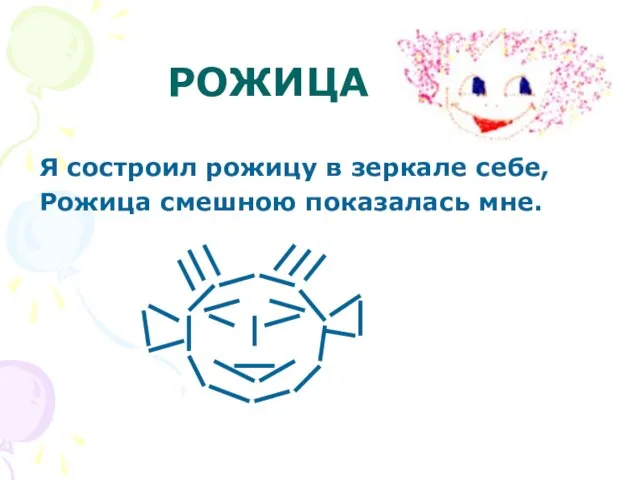 РОЖИЦА

Я состроил рожицу в зеркале себе,
Рожица смешною показалась мне.